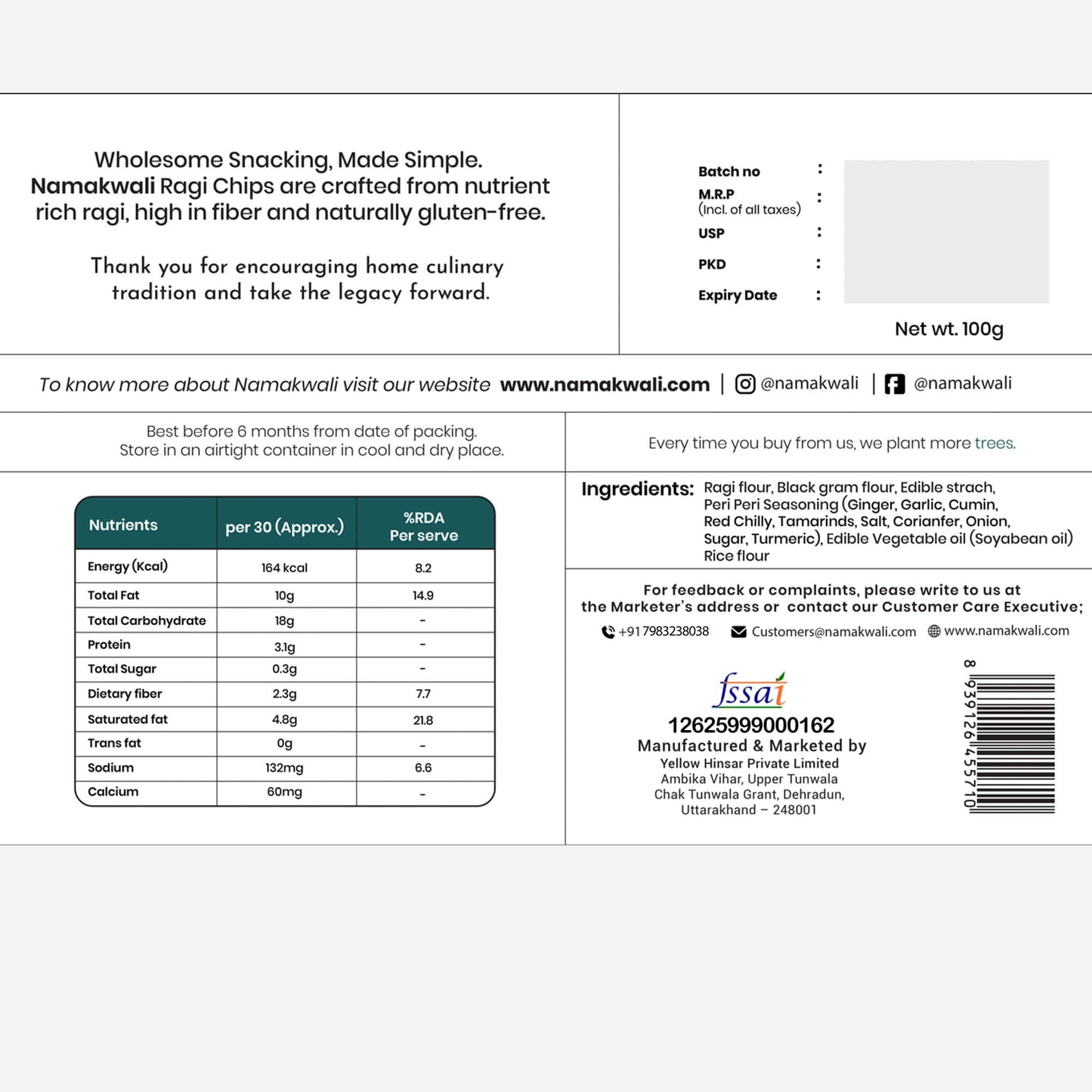 Wholesome Snacking, Made Simple. Namakwali Ragi Chips are crafted from nutrient rich ragi, high in fiber and naturally gluten-free.

Thank you for encouraging home culinary tradition and take the legacy forward.

Batch no :
M.R.P (Incl. of all taxes) :
USP :
PKD :
Expiry Date :

Net wt. 100g

To know more about Namakwali visit our website www.namakwali.com | @namakwali | @namakwali

Best before 6 months from date of packing.
Store in an airtight container in cool and dry place.

Every time you buy from us, we plant more trees.

| Nutrients | per 30 (Approx.) | %RDA Per serve |
|---|---|---|
| Energy (Kcal) | 164 kcal | 8.2 |
| Total Fat | 10g | 14.9 |
| Total Carbohydrate | 18g | - |
| Protein | 3.1g | - |
| Total Sugar | 0.3g | - |
| Dietary fiber | 2.3g | 7.7 |
| Saturated fat | 4.8g | 21.8 |
| Trans fat | 0g | - |
| Sodium | 132mg | 6.6 |
| Calcium | 60mg | - |

Ingredients: Ragi flour, Black gram flour, Edible strach, Peri Peri Seasoning (Ginger, Garlic, Cumin, Red Chilly, Tamarinds, Salt, Corianfer, Onion, Sugar, Turmeric), Edible Vegetable oil (Soyabean oil) Rice flour

For feedback or complaints, please write to us at the Marketer's address or contact our Customer Care Executive;
+91 7983238038 Customers@namakwali.com www.namakwali.com

fssai
12625999000162
Manufactured & Marketed by
Yellow Hinsar Private Limited
Ambika Vihar, Upper Tunwala
Chak Tunwala Grant, Dehradun,
Uttarakhand – 248001

8 939126 455710